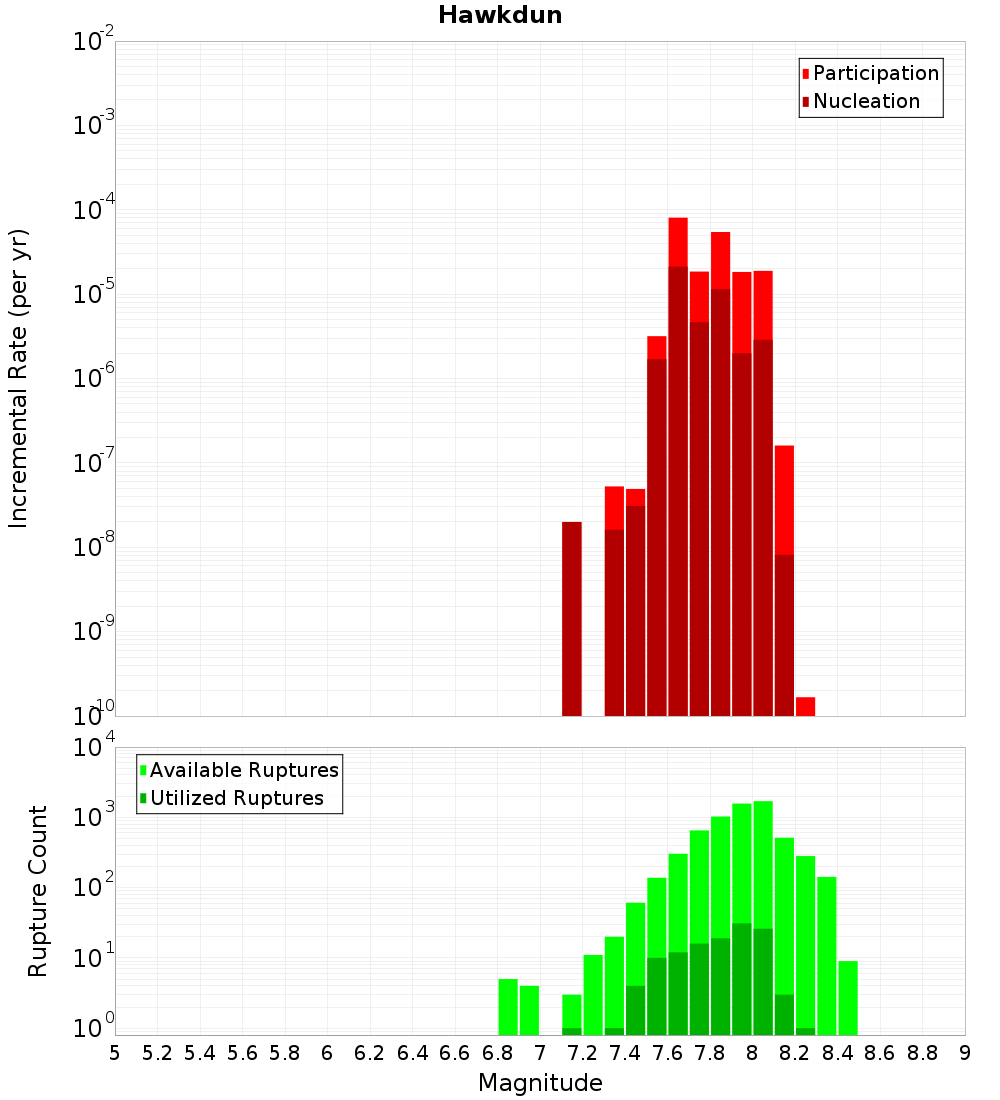 Hawkdun

Participation
Nucleation

Incremental Rate (per yr)

$10^{-2}$
$10^{-3}$
$10^{-4}$
$10^{-5}$
$10^{-6}$
$10^{-7}$
$10^{-8}$
$10^{-9}$
$10^{-10}$

Available Ruptures
Utilized Ruptures

Rupture Count

$10^{4}$
$10^{3}$
$10^{2}$
$10^{1}$
$10^{0}$

5 5.2 5.4 5.6 5.8 6 6.2 6.4 6.6 6.8 7 7.2 7.4 7.6 7.8 8 8.2 8.4 8.6 8.8 9

Magnitude